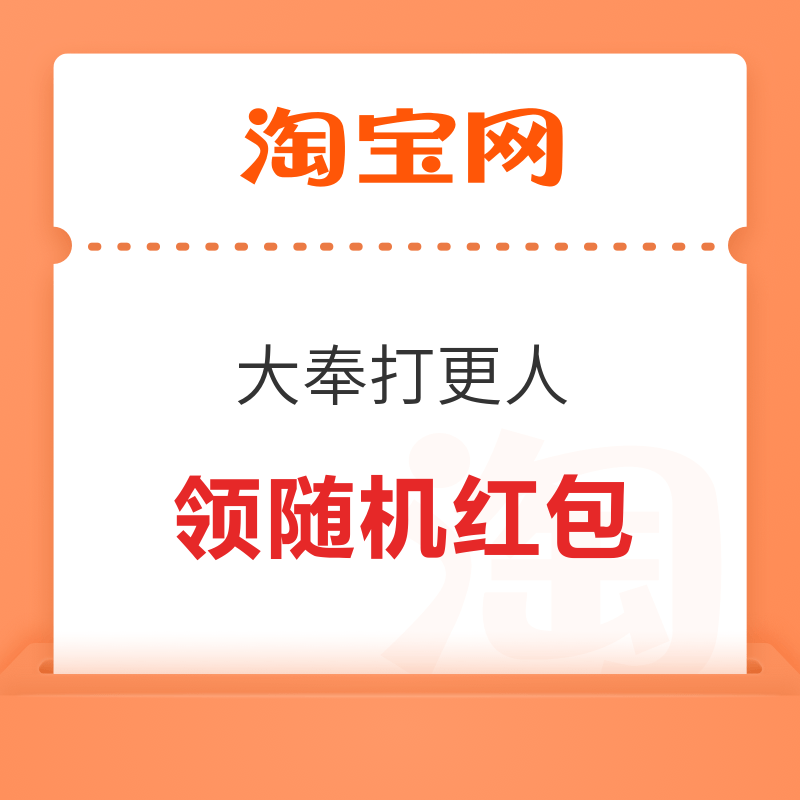 淘宝网

大奉打更人

领随机红包

淘